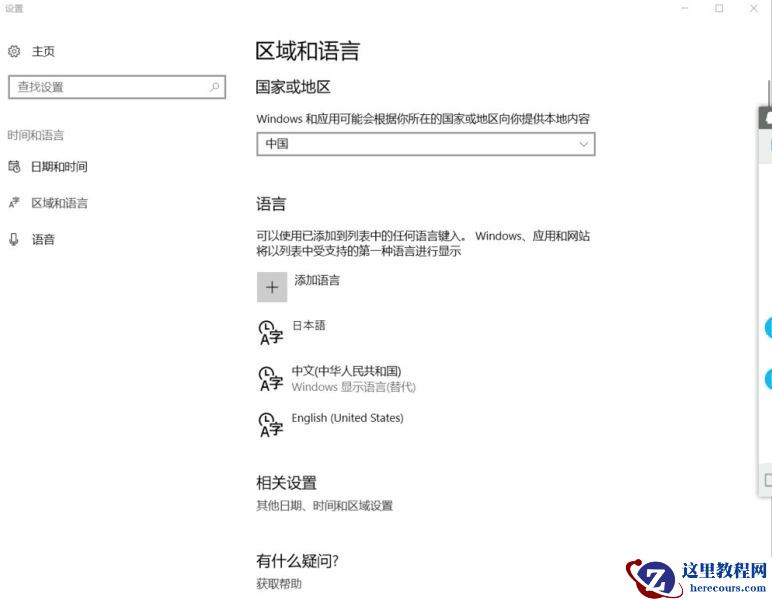 设置

主页

查找设置

时间和语言

日期和时间

区域和语言

语音

区域和语言

国家或地区

Windows 和应用可能会根据你所在的国家或地区向你提供本地内容

中国

语言

可以使用已添加到列表中的任何语言键入。 Windows、应用和网站将以列表中受支持的第一种语言进行显示

添加语言

日本語

中文(中华人民共和国)
Windows 显示语言(替代)

English (United States)

相关设置

其他日期、时间和区域设置

有什么疑问?

获取帮助

这里教程网
herecours.com